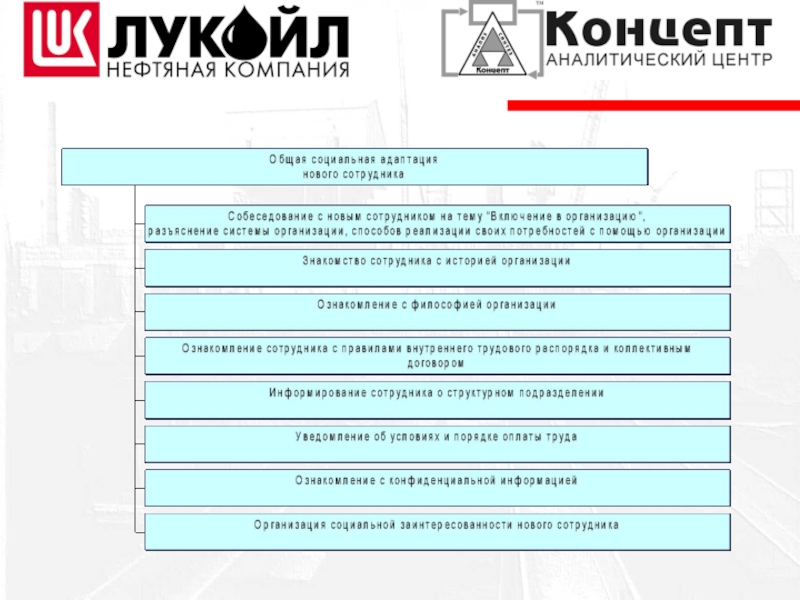 ЛУКОЙЛ
НЕФТЯНАЯ КОМПАНИЯ

Концепт
Концепт
АНАЛИТИЧЕСКИЙ ЦЕНТР

Общая социальная адаптация нового сотрудника

Собеседование с новым сотрудником на тему "Включение в организацию", разъяснение системы организации, способов реализации своих потребностей с помощью организации

Знакомство сотрудника с историей организации

Ознакомление с философией организации

Ознакомление сотрудника с правилами внутреннего трудового распорядка и коллективным договором

Информирование сотрудника о структурном подразделении

Уведомление об условиях и порядке оплаты труда

Ознакомление с конфиденциальной информацией

Организация социальной заинтересованности нового сотрудника